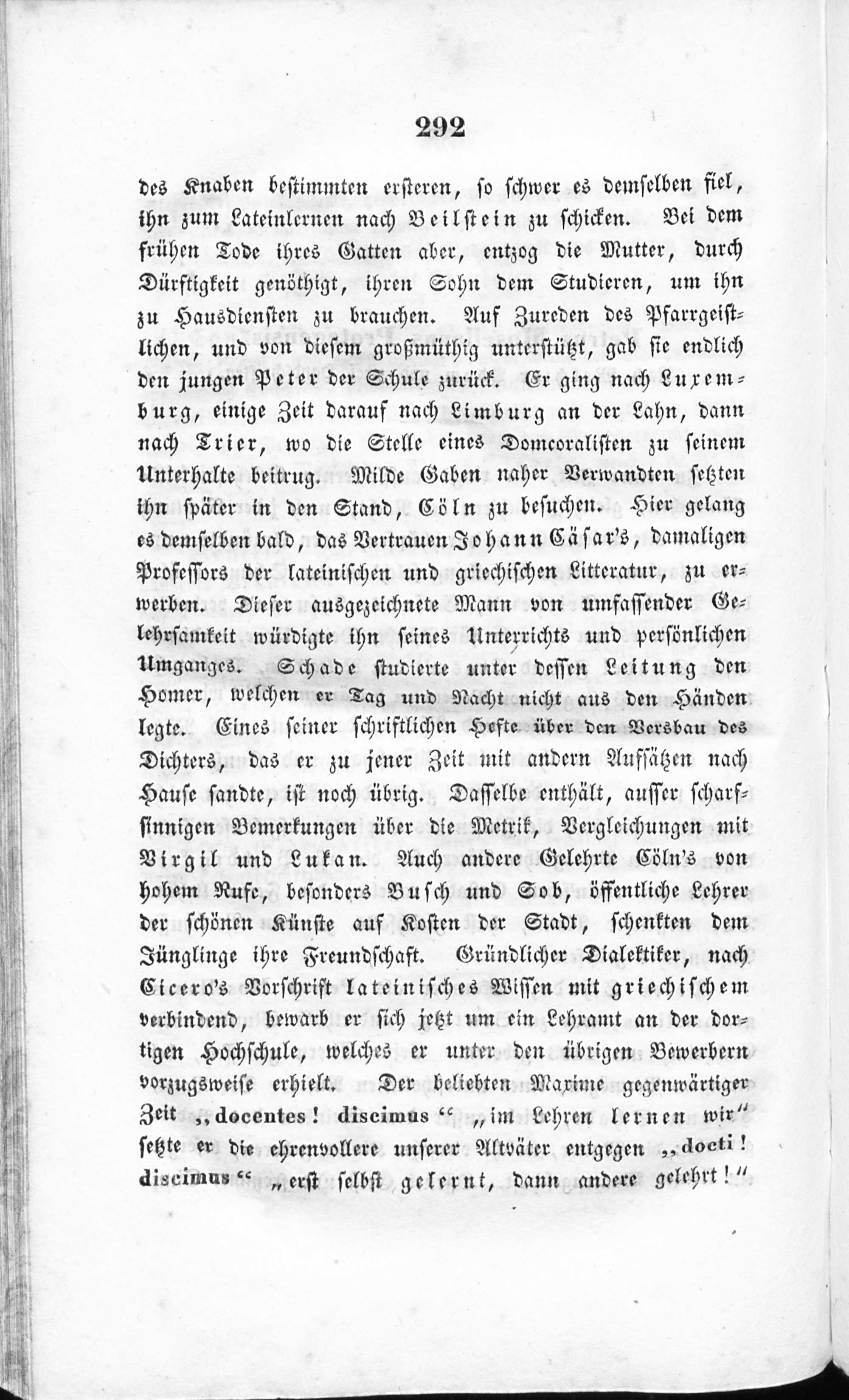 292

des Knaben bestimmten ersteren, so schwer es demselben fiel, ihn zum Lateinlernen nach Beilstein zu schicken. Bei dem frühen Tode ihres Gatten aber, entzog die Mutter, durch Dürftigkeit genöthigt, ihren Sohn dem Studieren, um ihn zu Hausdiensten zu brauchen. Auf Zureden des Pfarrgeistlichen, und von diesem großmüthig unterstützt, gab sie endlich den jungen Peter der Schule zurück. Er ging nach Luxemburg, einige Zeit darauf nach Limburg an der Lahn, dann nach Trier, wo die Stelle eines Domcoralisten zu seinem Unterhalte beitrug. Milde Gaben naher Verwandten setzten ihn später in den Stand, Cöln zu besuchen. Hier gelang es demselben bald, das Vertrauen Johann Cäsar's, damaligen Professors der lateinischen und griechischen Litteratur, zu erwerben. Dieser ausgezeichnete Mann von umfassender Gelehrsamkeit würdigte ihn seines Unterrichts und persönlichen Umganges. Schade studierte unter dessen Leitung den Homer, welchen er Tag und Nacht nicht aus den Händen legte. Eines seiner schriftlichen Hefte über den Versbau des Dichters, das er zu jener Zeit mit andern Aufsätzen nach Hause sandte, ist noch übrig. Dasselbe enthält, ausser scharfsinnigen Bemerkungen über die Metrik, Vergleichungen mit Virgil und Lukan. Auch andere Gelehrte Cöln's von hohem Rufe, besonders Busch und Sob, öffentliche Lehrer der schönen Künste auf Kosten der Stadt, schenkten dem Jünglinge ihre Freundschaft. Gründlicher Dialektiker, nach Cicero's Vorschrift lateinisches Wissen mit griechischem verbindend, bewarb er sich jetzt um ein Lehramt an der dortigen Hochschule, welches er unter den übrigen Bewerbern vorzugsweise erhielt. Der beliebten Maxime gegenwärtiger Zeit „docentes! discimus“ „im Lehren lernen wir“ setzte er die ehrenvollere unserer Altväter entgegen „docti! discimus“ „erst selbst gelernt, dann andere gelehrt!“